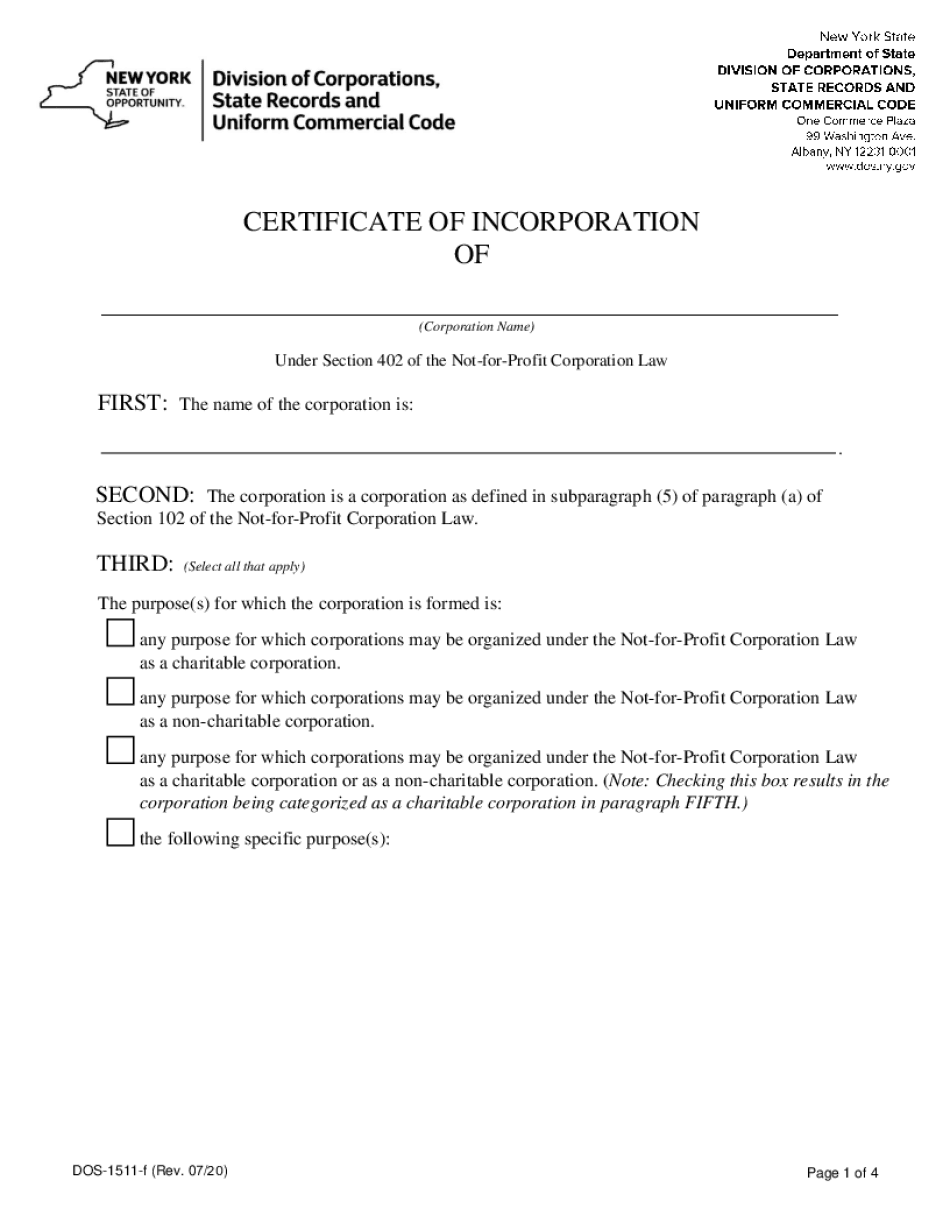 NEW YORK STATE OF OPPORTUNITY.

Division of Corporations, State Records and Uniform Commercial Code

New York State
Department of State
DIVISION OF CORPORATIONS, STATE RECORDS AND UNIFORM COMMERCIAL CODE
One Commerce Plaza
99 Washington Ave.
Albany, NY 12231-0001
www.dos.ny.gov

CERTIFICATE OF INCORPORATION
OF

(Corporation Name)

Under Section 402 of the Not-for-Profit Corporation Law

FIRST: The name of the corporation is:

.

SECOND: The corporation is a corporation as defined in subparagraph (5) of paragraph (a) of Section 102 of the Not-for-Profit Corporation Law.

THIRD: (Select all that apply)

The purpose(s) for which the corporation is formed is:

any purpose for which corporations may be organized under the Not-for-Profit Corporation Law as a charitable corporation.

any purpose for which corporations may be organized under the Not-for-Profit Corporation Law as a non-charitable corporation.

any purpose for which corporations may be organized under the Not-for-Profit Corporation Law as a charitable corporation or as a non-charitable corporation. (Note: Checking this box results in the corporation being categorized as a charitable corporation in paragraph FIFTH.)

the following specific purpose(s):

DOS-1511-f (Rev. 07/20)

Page 1 of 4